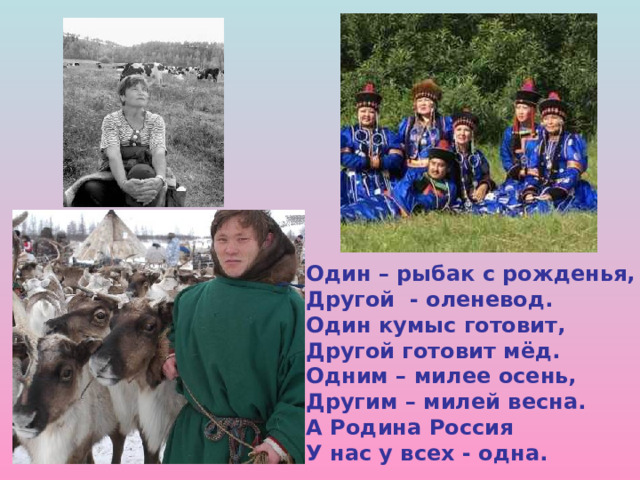 Один – рыбак с рожденья,
Другой  - оленевод.
Один кумыс готовит,
Другой готовит мёд.
Одним – милее осень,
Другим – милей весна.
А Родина Россия
У нас у всех - одна.